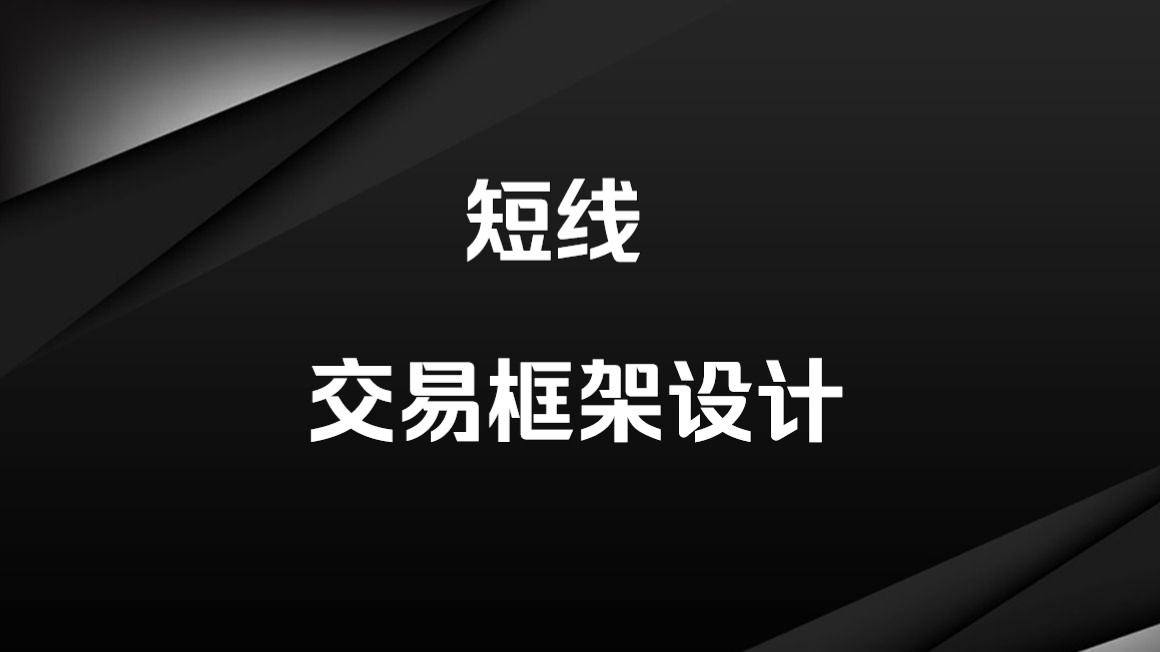 短线

交易框架设计